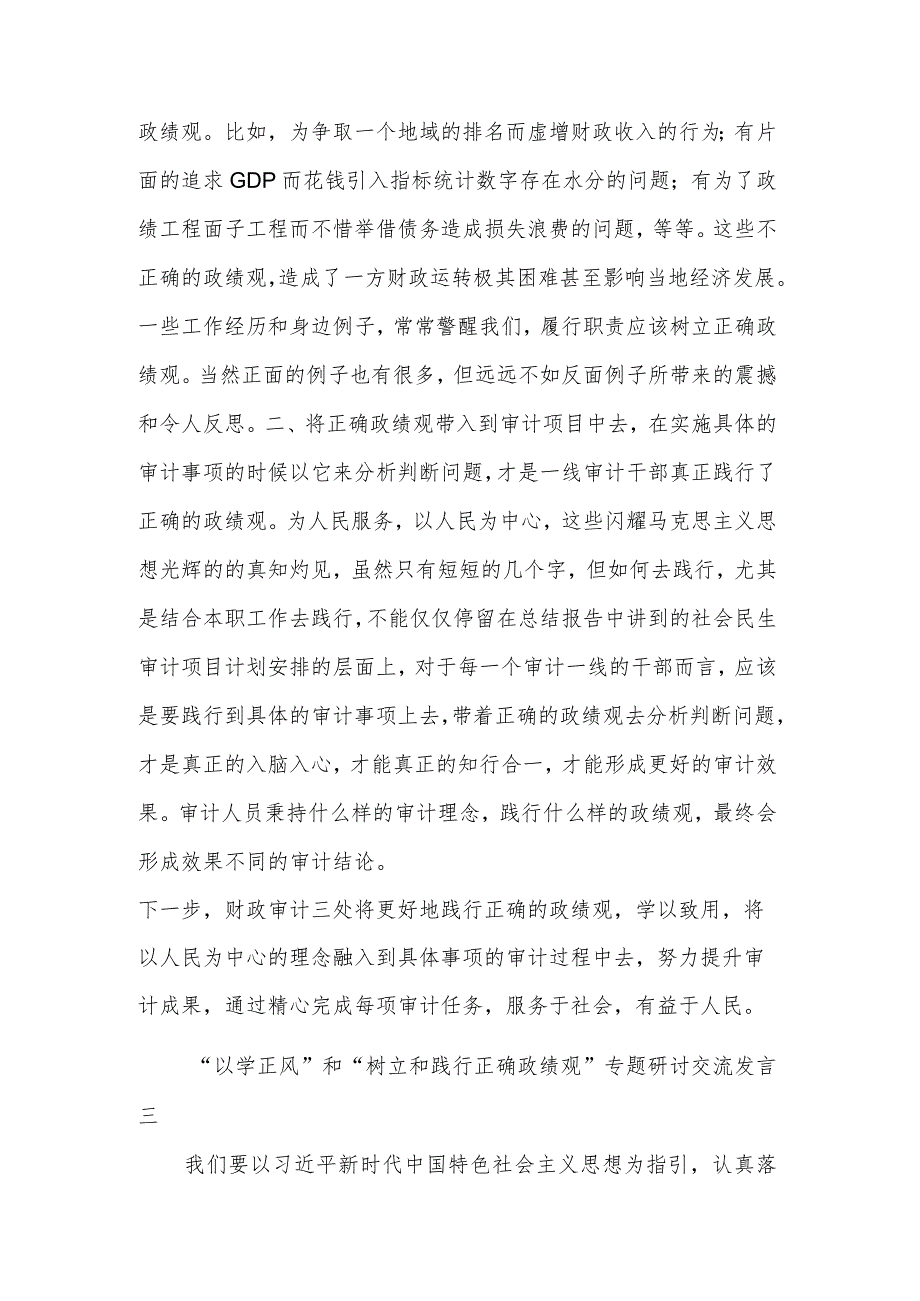 政绩观。比如，为争取一个地域的排名而虚增财政收入的行为；有片面的追求GDP而花钱引入指标统计数字存在水分的问题；有为了政绩工程面子工程而不惜举借债务造成损失浪费的问题，等等。这些不正确的政绩观，造成了一方财政运转极其困难甚至影响当地经济发展。一些工作经历和身边例子，常常警醒我们，履行职责应该树立正确政绩观。当然正面的例子也有很多，但远远不如反面例子所带来的震撼和令人反思。二、将正确政绩观带入到审计项目中去，在实施具体的审计事项的时候以它来分析判断问题，才是一线审计干部真正践行了正确的政绩观。为人民服务，以人民为中心，这些闪耀马克思主义思想光辉的的真知灼见，虽然只有短短的几个字，但如何去践行，尤其是结合本职工作去践行，不能仅仅停留在总结报告中讲到的社会民生审计项目计划安排的层面上，对于每一个审计一线的干部而言，应该是要践行到具体的审计事项上去，带着正确的政绩观去分析判断问题，才是真正的入脑入心，才能真正的知行合一，才能形成更好的审计效果。审计人员秉持什么样的审计理念，践行什么样的政绩观，最终会形成效果不同的审计结论。

下一步，财政审计三处将更好地践行正确的政绩观，学以致用，将以人民为中心的理念融入到具体事项的审计过程中去，努力提升审计成果，通过精心完成每项审计任务，服务于社会，有益于人民。

“以学正风”和“树立和践行正确政绩观”专题研讨交流发言三

我们要以习近平新时代中国特色社会主义思想为指引，认真落